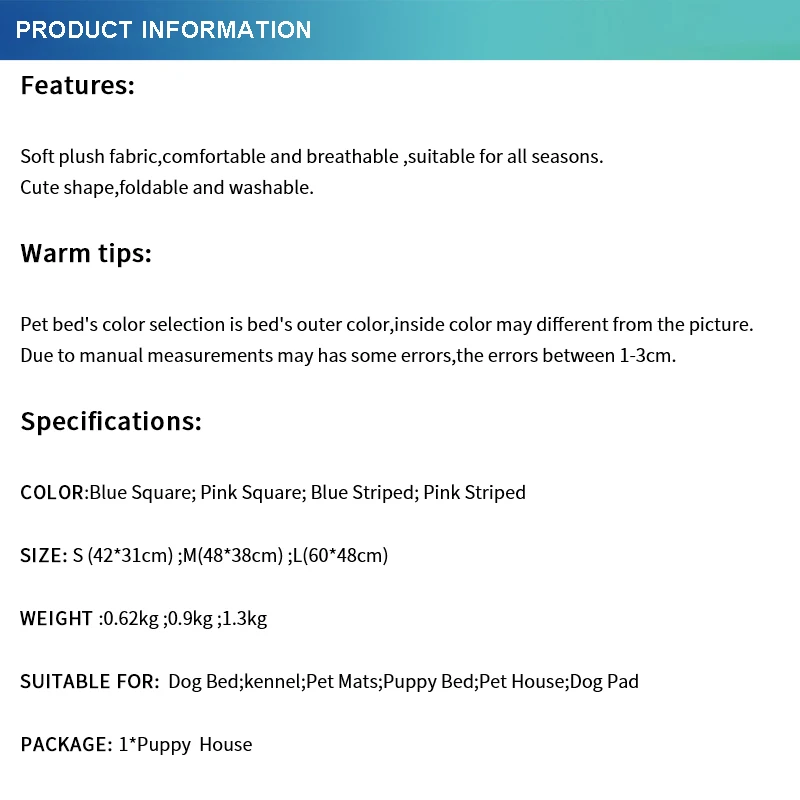 PRODUCT INFORMATION

Features:

Soft plush fabric,comfortable and breathable ,suitable for all seasons.
Cute shape,foldable and washable.

Warm tips:

Pet bed's color selection is bed's outer color,inside color may different from the picture.
Due to manual measurements may has some errors,the errors between 1-3cm.

Specifications:

COLOR:Blue Square; Pink Square; Blue Striped; Pink Striped

SIZE: S (42*31cm) ;M(48*38cm) ;L(60*48cm)

WEIGHT :0.62kg ;0.9kg ;1.3kg

SUITABLE FOR: Dog Bed;kennel;Pet Mats;Puppy Bed;Pet House;Dog Pad

PACKAGE: 1*Puppy House